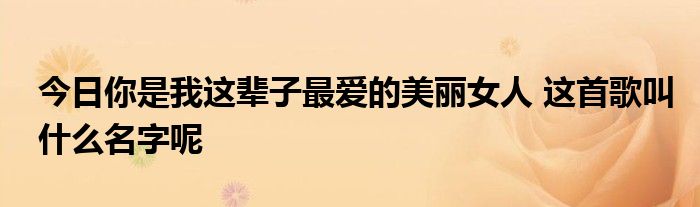 今日你是我这辈子最爱的美丽女人 这首歌叫什么名字呢